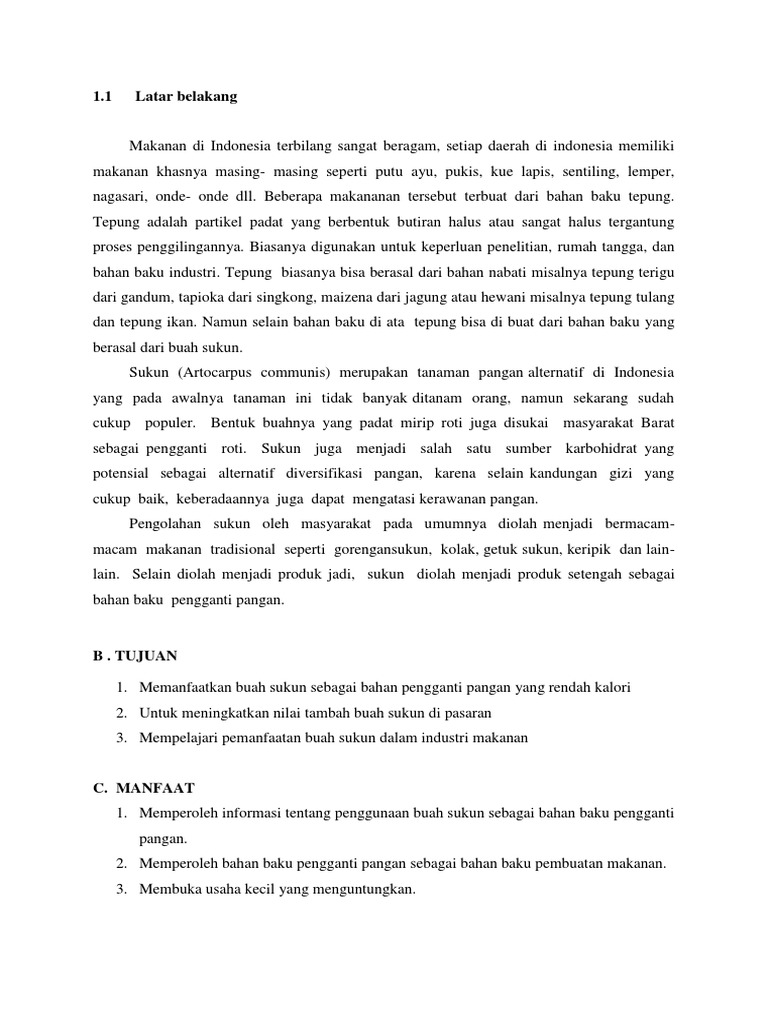 1.1 Latar belakang

Makanan di Indonesia terbilang sangat beragam, setiap daerah di indonesia memiliki makanan khasnya masing- masing seperti putu ayu, pukis, kue lapis, sentiling, lemper, nagasari, onde- onde dll. Beberapa makananan tersebut terbuat dari bahan baku tepung. Tepung adalah partikel padat yang berbentuk butiran halus atau sangat halus tergantung proses penggilingannya. Biasanya digunakan untuk keperluan penelitian, rumah tangga, dan bahan baku industri. Tepung biasanya bisa berasal dari bahan nabati misalnya tepung terigu dari gandum, tapioka dari singkong, maizena dari jagung atau hewani misalnya tepung tulang dan tepung ikan. Namun selain bahan baku di ata tepung bisa di buat dari bahan baku yang berasal dari buah sukun.

Sukun (Artocarpus communis) merupakan tanaman pangan alternatif di Indonesia yang pada awalnya tanaman ini tidak banyak ditanam orang, namun sekarang sudah cukup populer. Bentuk buahnya yang padat mirip roti juga disukai masyarakat Barat sebagai pengganti roti. Sukun juga menjadi salah satu sumber karbohidrat yang potensial sebagai alternatif diversifikasi pangan, karena selain kandungan gizi yang cukup baik, keberadaannya juga dapat mengatasi kerawanan pangan.

Pengolahan sukun oleh masyarakat pada umumnya diolah menjadi bermacam-macam makanan tradisional seperti gorengansukun, kolak, getuk sukun, keripik dan lain-lain. Selain diolah menjadi produk jadi, sukun diolah menjadi produk setengah sebagai bahan baku pengganti pangan.

B . TUJUAN

1. Memanfaatkan buah sukun sebagai bahan pengganti pangan yang rendah kalori
2. Untuk meningkatkan nilai tambah buah sukun di pasaran
3. Mempelajari pemanfaatan buah sukun dalam industri makanan

C. MANFAAT

1. Memperoleh informasi tentang penggunaan buah sukun sebagai bahan baku pengganti pangan.
2. Memperoleh bahan baku pengganti pangan sebagai bahan baku pembuatan makanan.
3. Membuka usaha kecil yang menguntungkan.